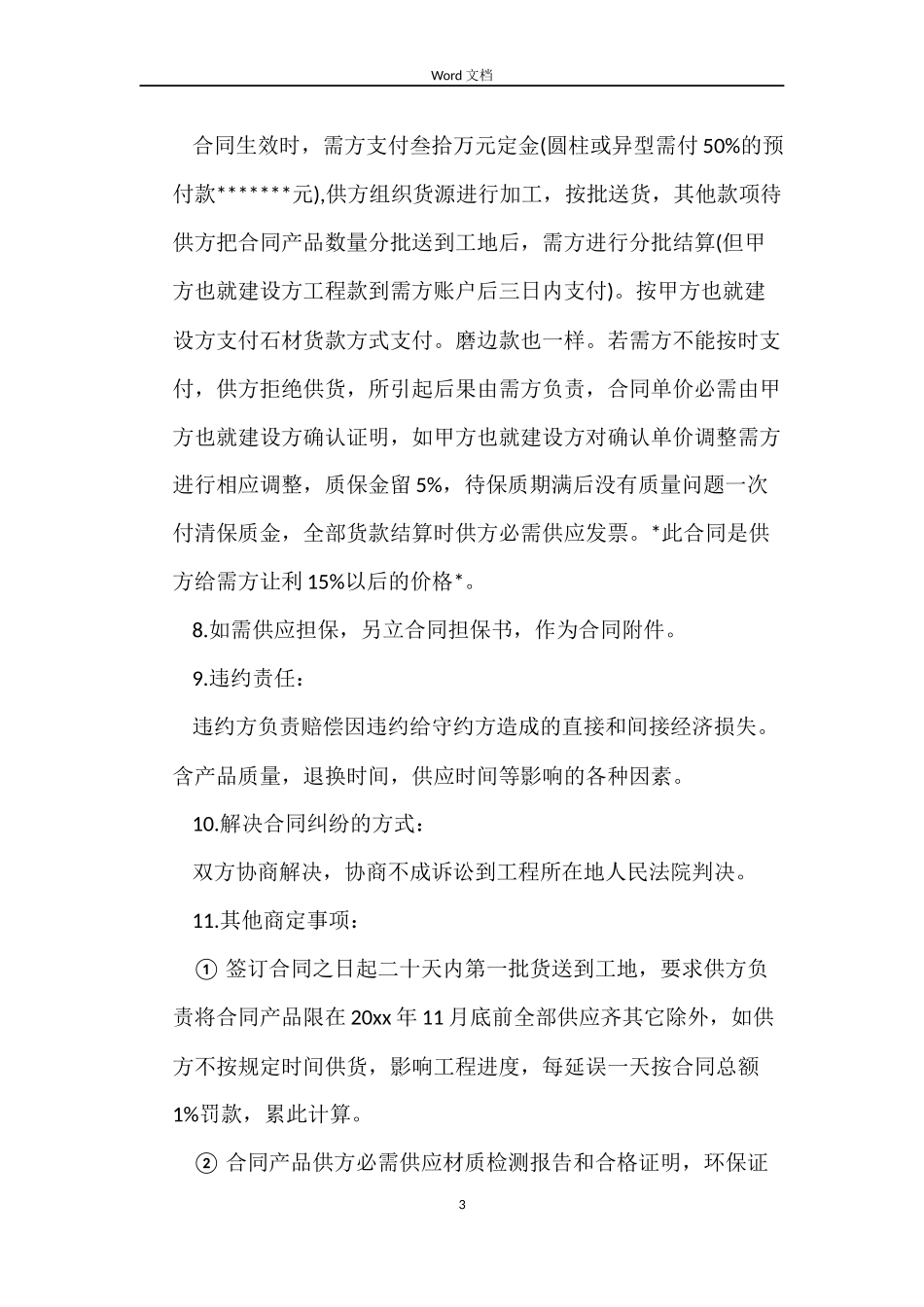 Word 文档

合同生效时，需方支付叁拾万元定金(圆柱或异型需付 50%的预付款*******元),供方组织货源进行加工，按批送货，其他款项待供方把合同产品数量分批送到工地后，需方进行分批结算(但甲方也就建设方工程款到需方账户后三日内支付)。按甲方也就建设方支付石材货款方式支付。磨边款也一样。若需方不能按时支付，供方拒绝供货，所引起后果由需方负责，合同单价必需由甲方也就建设方确认证明，如甲方也就建设方对确认单价调整需方进行相应调整，质保金留 5%，待保质期满后没有质量问题一次付清保质金，全部货款结算时供方必需供应发票。*此合同是供方给需方让利 15%以后的价格*。

8.如需供应担保，另立合同担保书，作为合同附件。

9.违约责任：

违约方负责赔偿因违约给守约方造成的直接和间接经济损失。含产品质量，退换时间，供应时间等影响的各种因素。

10.解决合同纠纷的方式：

双方协商解决，协商不成诉讼到工程所在地人民法院判决。

11.其他商定事项：

① 签订合同之日起二十天内第一批货送到工地，要求供方负责将合同产品限在 20xx 年 11 月底前全部供应齐其它除外，如供方不按规定时间供货，影响工程进度，每延误一天按合同总额 1%罚款，累此计算。

② 合同产品供方必需供应材质检测报告和合格证明，环保证

3